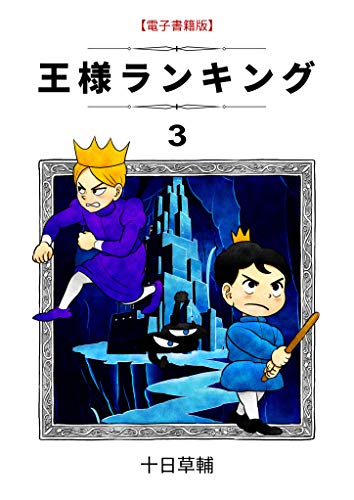 【電子書籍版】

王様ランキング

3

十日草輔